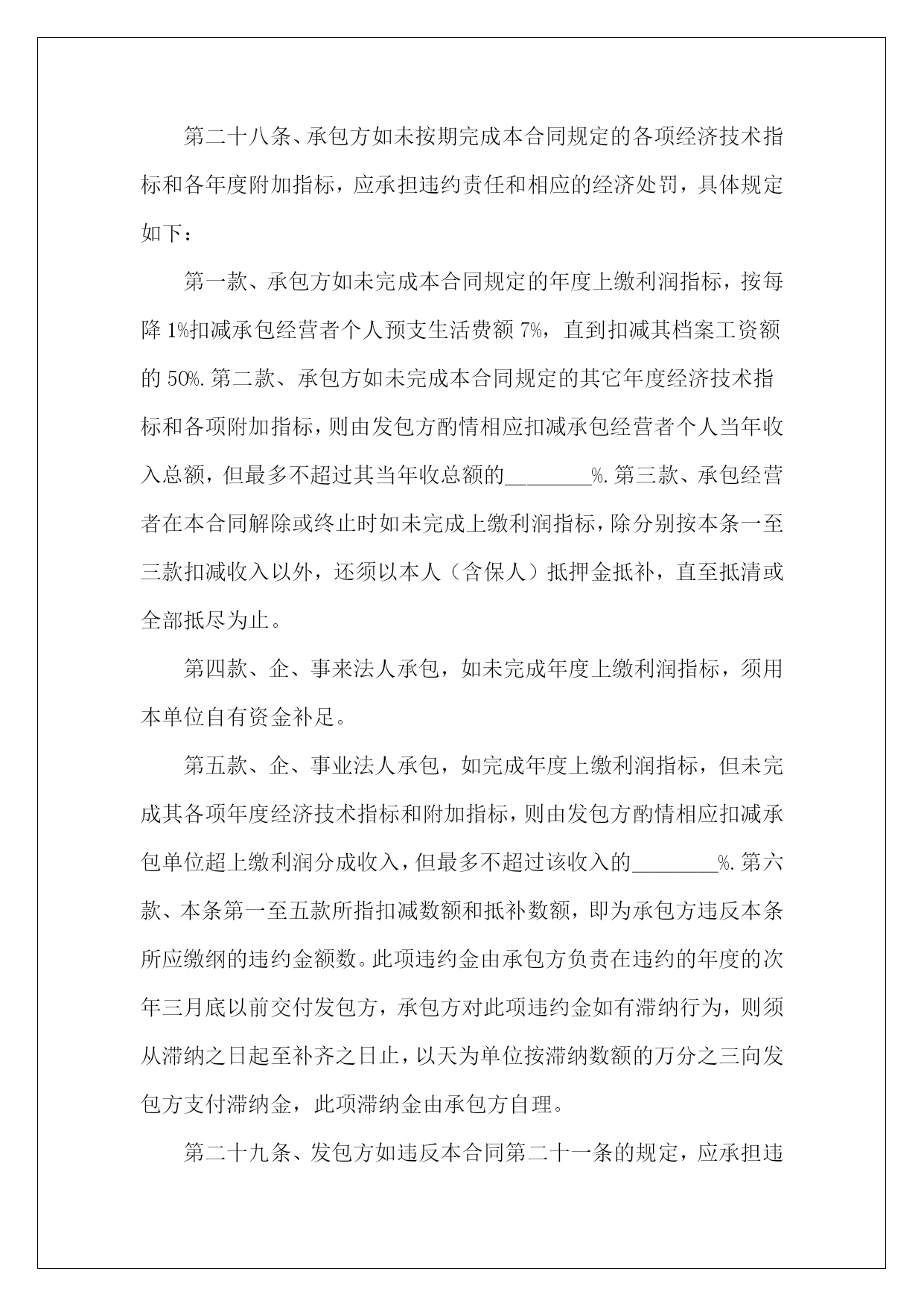 第二十八条、承包方如未按期完成本合同规定的各项经济技术指标和各年度附加指标，应承担违约责任和相应的经济处罚，具体规定如下：

第一款、承包方如未完成本合同规定的年度上缴利润指标，按每降1%扣减承包经营者个人预支生活费额7%，直到扣减其档案工资额的50%.第二款、承包方如未完成本合同规定的其它年度经济技术指标和各项附加指标，则由发包方酌情相应扣减承包经营者个人当年收入总额，但最多不超过其当年收总额的________%.第三款、承包经营者在本合同解除或终止时如未完成上缴利润指标，除分别按本条一至三款扣减收入以外，还须以本人（含保人）抵押金抵补，直至抵清或全部抵尽为止。

第四款、企、事来法人承包，如未完成年度上缴利润指标，须用本单位自有资金补足。

第五款、企、事业法人承包，如完成年度上缴利润指标，但未完成其各项年度经济技术指标和附加指标，则由发包方酌情相应扣减承包单位超上缴利润分成收入，但最多不超过该收入的________%.第六款、本条第一至五款所指扣减数额和抵补数额，即为承包方违反本条所应缴纲的违约金额数。此项违约金由承包方负责在违约的年度的次年三月底以前交付发包方，承包方对此项违约金如有滞纳行为，则须从滞纳之日起至补齐之日止，以天为单位按滞纳数额的万分之三向发包方支付滞纳金，此项滞纳金由承包方自理。

第二十九条、发包方如违反本合同第二十一条的规定，应承担违